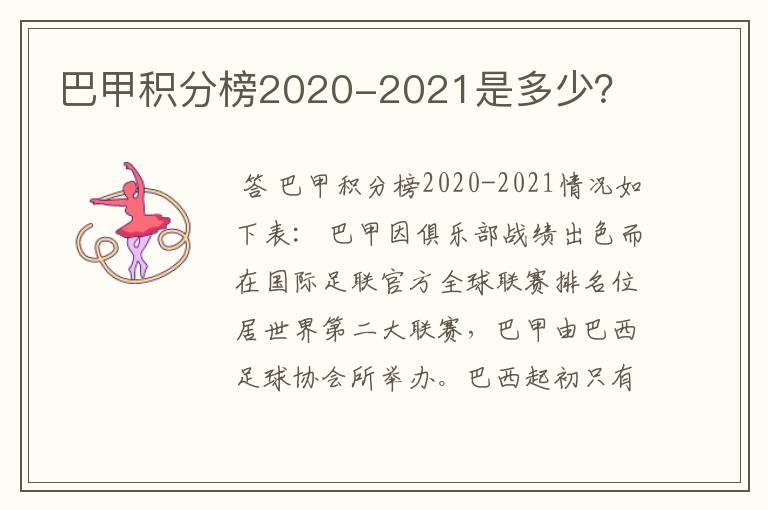 巴甲积分榜2020-2021是多少?

答 巴甲积分榜2020-2021情况如下表： 巴甲因俱乐部战绩出色而在国际足联官方全球联赛排名位居世界第二大联赛，巴甲由巴西足球协会所举办。巴西起初只有